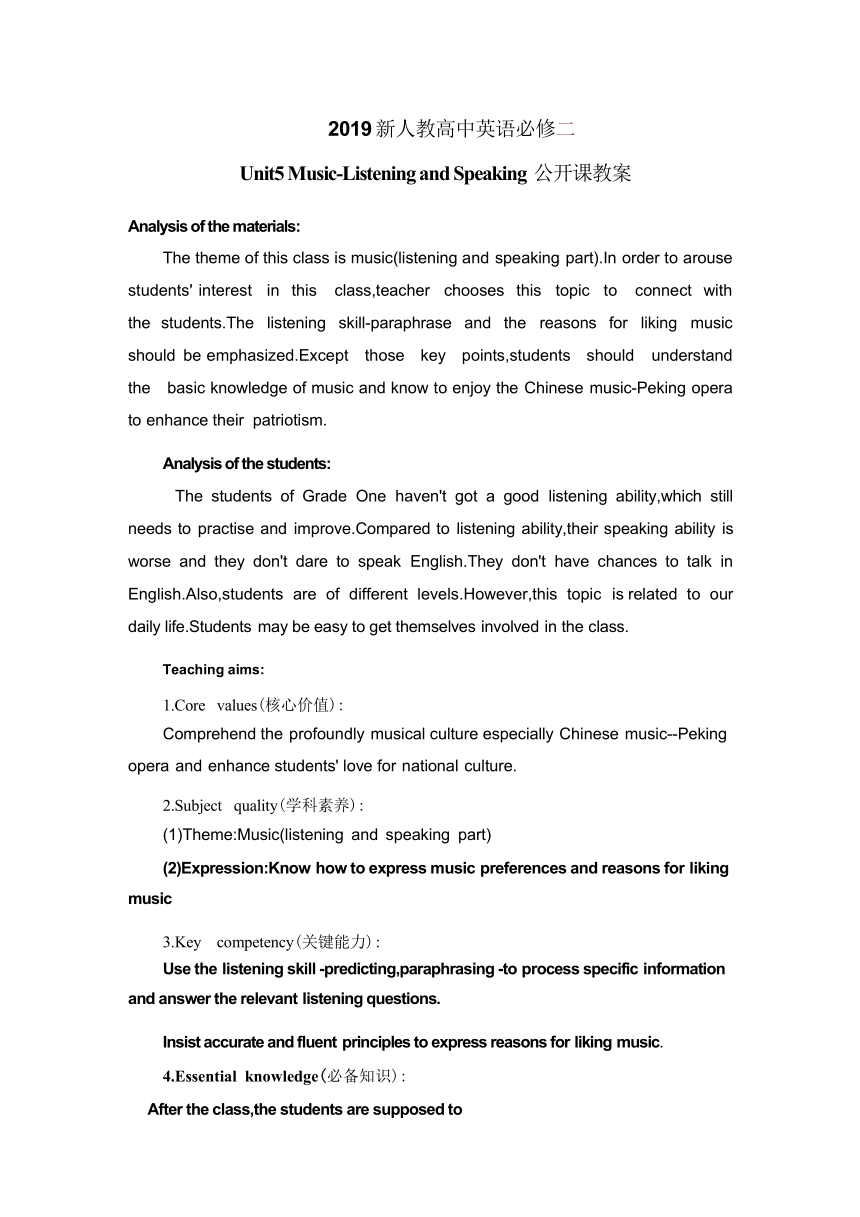 2019 新人教高中英语必修二

Unit5 Music-Listening and Speaking 公开课教案

Analysis of the materials:

The theme of this class is music(listening and speaking part).In order to arouse students' interest in this class,teacher chooses this topic to connect with the students.The listening skill-paraphrase and the reasons for liking music should be emphasized.Except those key points,students should understand the basic knowledge of music and know to enjoy the Chinese music-Peking opera to enhance their patriotism.

Analysis of the students:

The students of Grade One haven't got a good listening ability,which still needs to practise and improve.Compared to listening ability,their speaking ability is worse and they don't dare to speak English.They don't have chances to talk in English.Also,students are of different levels.However,this topic is related to our daily life.Students may be easy to get themselves involved in the class.

Teaching aims:

1.Core values(核心价值):

Comprehend the profoundly musical culture especially Chinese music--Peking opera and enhance students' love for national culture.

2.Subject quality(学科素养):

(1)Theme:Music(listening and speaking part)

(2)Expression:Know how to express music preferences and reasons for liking music

3.Key competency(关键能力):

Use the listening skill -predicting,paraphrasing -to process specific information and answer the relevant listening questions.

Insist accurate and fluent principles to express reasons for liking music.

4.Essential knowledge(必备知识):

After the class,the students are supposed to